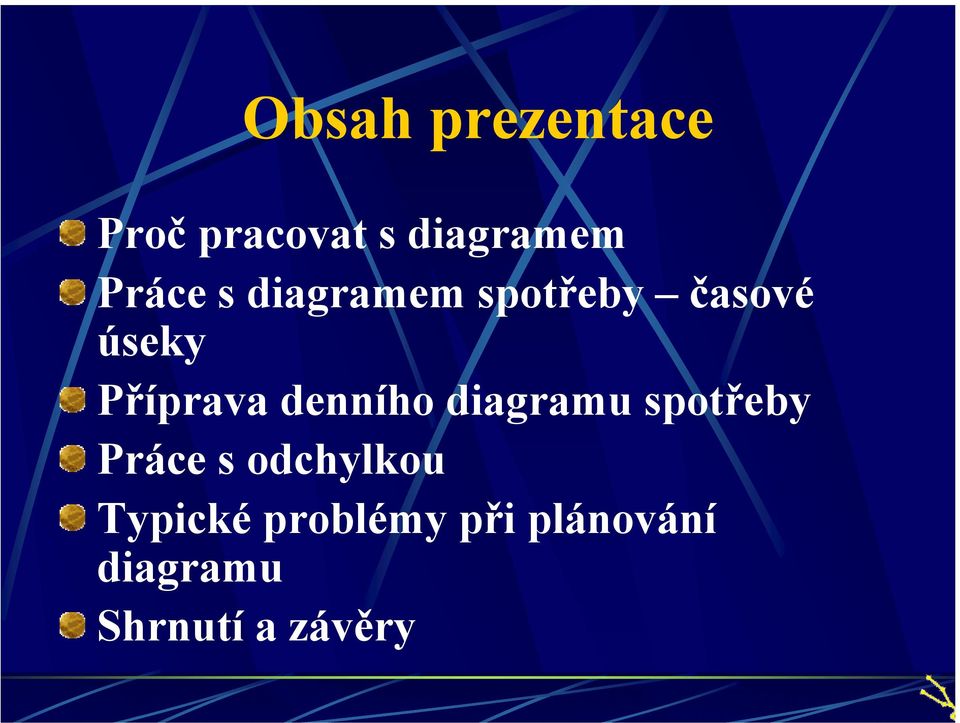 Obsah prezentace

Proč pracovat s diagramem

Práce s diagramem spotřeby – časové úseky

Příprava denního diagramu spotřeby

Práce s odchylkou

Typické problémy při plánování diagramu

Shrnutí a závěry